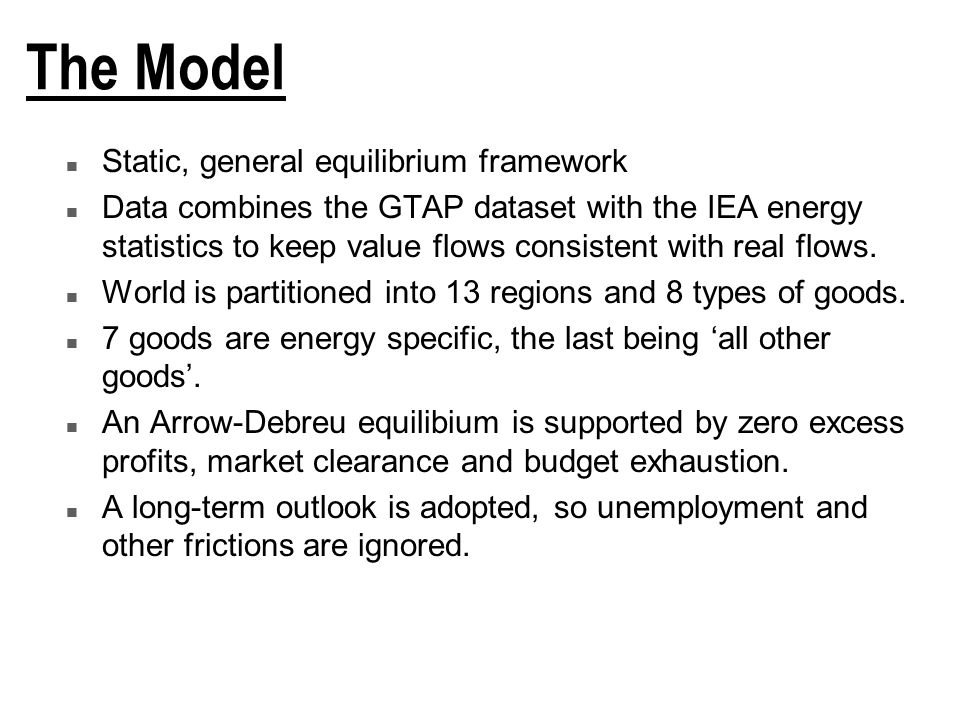 The Model

- Static, general equilibrium framework
- Data combines the GTAP dataset with the IEA energy statistics to keep value flows consistent with real flows.
- World is partitioned into 13 regions and 8 types of goods.
- 7 goods are energy specific, the last being ‘all other goods’.
- An Arrow-Debreu equilibium is supported by zero excess profits, market clearance and budget exhaustion.
- A long-term outlook is adopted, so unemployment and other frictions are ignored.